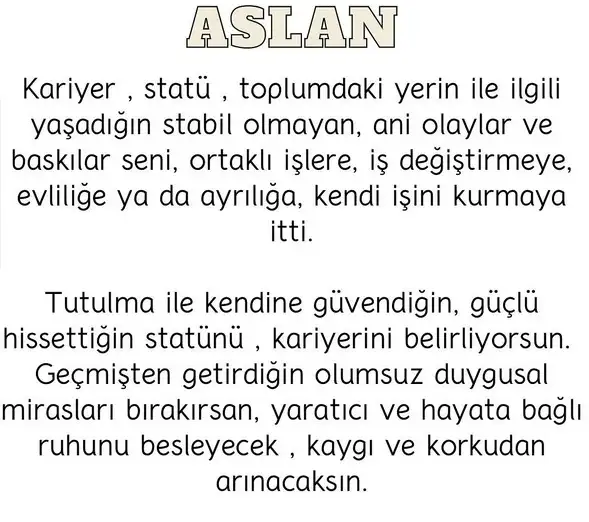 ASLAN

Kariyer , statü , toplumdaki yerin ile ilgili yaşadığın stabil olmayan, ani olaylar ve baskılar seni, ortaklı işlere, iş değiştirmeye, evliliğe ya da ayrılığa, kendi işini kurmaya itti.

Tutulma ile kendine güvendiğin, güçlü hissettiğin statünü , kariyerini belirliyorsun. Geçmişten getirdiğin olumsuz duygusal mirasları bırakırsan, yaratıcı ve hayata bağlı ruhunu besleyecek , kaygı ve korkudan arınacaksın.